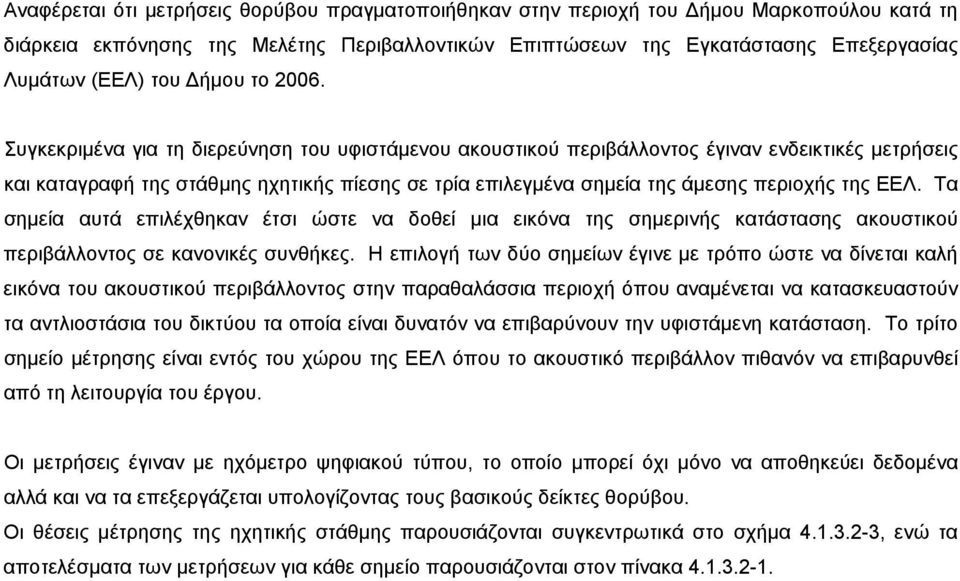 Αναφέρεται ότι μετρήσεις θορύβου πραγματοποιήθηκαν στην περιοχή του Δήμου Μαρκοπούλου κατά τη διάρκεια εκπόνησης της Μελέτης Περιβαλλοντικών Επιπτώσεων της Εγκατάστασης Επεξεργασίας Λυμάτων (ΕΕΛ) του Δήμου το 2006.

Συγκεκριμένα για τη διερεύνηση του υφιστάμενου ακουστικού περιβάλλοντος έγιναν ενδεικτικές μετρήσεις και καταγραφή της στάθμης ηχητικής πίεσης σε τρία επιλεγμένα σημεία της άμεσης περιοχής της ΕΕΛ. Τα σημεία αυτά επιλέχθηκαν έτσι ώστε να δοθεί μια εικόνα της σημερινής κατάστασης ακουστικού περιβάλλοντος σε κανονικές συνθήκες. Η επιλογή των δύο σημείων έγινε με τρόπο ώστε να δίνεται καλή εικόνα του ακουστικού περιβάλλοντος στην παραθαλάσσια περιοχή όπου αναμένεται να κατασκευαστούν τα αντλιοστάσια του δικτύου τα οποία είναι δυνατόν να επιβαρύνουν την υφιστάμενη κατάσταση. Το τρίτο σημείο μέτρησης είναι εντός του χώρου της ΕΕΛ όπου το ακουστικό περιβάλλον πιθανόν να επιβαρυνθεί από τη λειτουργία του έργου.

Οι μετρήσεις έγιναν με ηχόμετρο ψηφιακού τύπου, το οποίο μπορεί όχι μόνο να αποθηκεύει δεδομένα αλλά και να τα επεξεργάζεται υπολογίζοντας τους βασικούς δείκτες θορύβου.
Οι θέσεις μέτρησης της ηχητικής στάθμης παρουσιάζονται συγκεντρωτικά στο σχήμα 4.1.3.2-3, ενώ τα αποτελέσματα των μετρήσεων για κάθε σημείο παρουσιάζονται στον πίνακα 4.1.3.2-1.